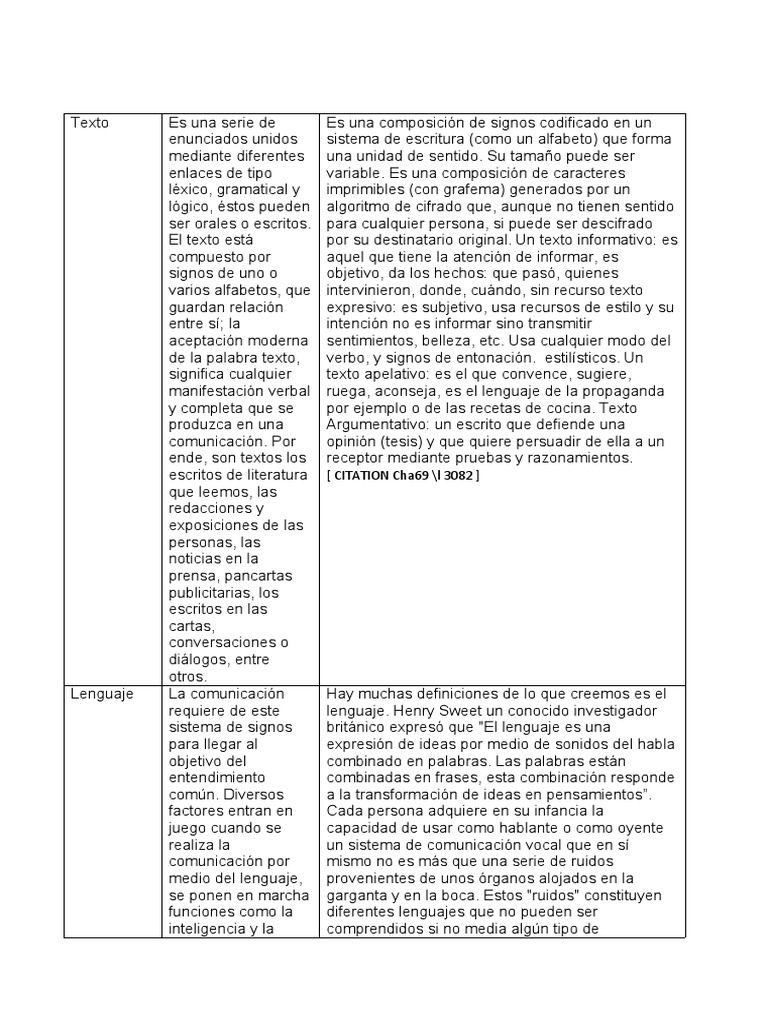 | Texto | Es una serie de enunciados unidos mediante diferentes enlaces de tipo léxico, gramatical y lógico, éstos pueden ser orales o escritos. El texto está compuesto por signos de uno o varios alfabetos, que guardan relación entre sí; la aceptación moderna de la palabra texto, significa cualquier manifestación verbal y completa que se produzca en una comunicación. Por ende, son textos los escritos de literatura que leemos, las redacciones y exposiciones de las personas, las noticias en la prensa, pancartas publicitarias, los escritos en las cartas, conversaciones o diálogos, entre otros. | Es una composición de signos codificado en un sistema de escritura (como un alfabeto) que forma una unidad de sentido. Su tamaño puede ser variable. Es una composición de caracteres imprimibles (con grafema) generados por un algoritmo de cifrado que, aunque no tienen sentido para cualquier persona, si puede ser descifrado por su destinatario original. Un texto informativo: es aquel que tiene la atención de informar, es objetivo, da los hechos: que pasó, quienes intervinieron, donde, cuándo, sin recurso texto expresivo: es subjetivo, usa recursos de estilo y su intención no es informar sino transmitir sentimientos, belleza, etc. Usa cualquier modo del verbo, y signos de entonación. estilísticos. Un texto apelativo: es el que convence, sugiere, ruega, aconseja, es el lenguaje de la propaganda por ejemplo o de las recetas de cocina. Texto Argumentativo: un escrito que defiende una opinión (tesis) y que quiere persuadir de ella a un receptor mediante pruebas y razonamientos. [ CITATION Cha69 \l 3082 ] |
|---|---|---|
| Lenguaje | La comunicación requiere de este sistema de signos para llegar al objetivo del entendimiento común. Diversos factores entran en juego cuando se realiza la comunicación por medio del lenguaje, se ponen en marcha funciones como la inteligencia y la | Hay muchas definiciones de lo que creemos es el lenguaje. Henry Sweet un conocido investigador británico expresó que "El lenguaje es una expresión de ideas por medio de sonidos del habla combinado en palabras. Las palabras están combinadas en frases, esta combinación responde a la transformación de ideas en pensamientos". Cada persona adquiere en su infancia la capacidad de usar como hablante o como oyente un sistema de comunicación vocal que en sí mismo no es más que una serie de ruidos provenientes de unos órganos alojados en la garganta y en la boca. Estos "ruidos" constituyen diferentes lenguajes que no pueden ser comprendidos si no media algún tipo de |